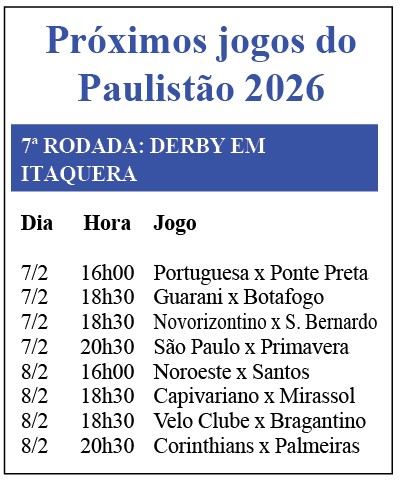 Próximos jogos do Paulistão 2026

7ª RODADA: DERBY EM ITAQUERA

| Dia | Hora | Jogo |
|---|---|---|
| 7/2 | 16h00 | Portuguesa x Ponte Preta |
| 7/2 | 18h30 | Guarani x Botafogo |
| 7/2 | 18h30 | Novorizontino x S. Bernardo |
| 7/2 | 20h30 | São Paulo x Primavera |
| 8/2 | 16h00 | Noroeste x Santos |
| 8/2 | 18h30 | Capivariano x Mirassol |
| 8/2 | 18h30 | Velo Clube x Bragantino |
| 8/2 | 20h30 | Corinthians x Palmeiras |